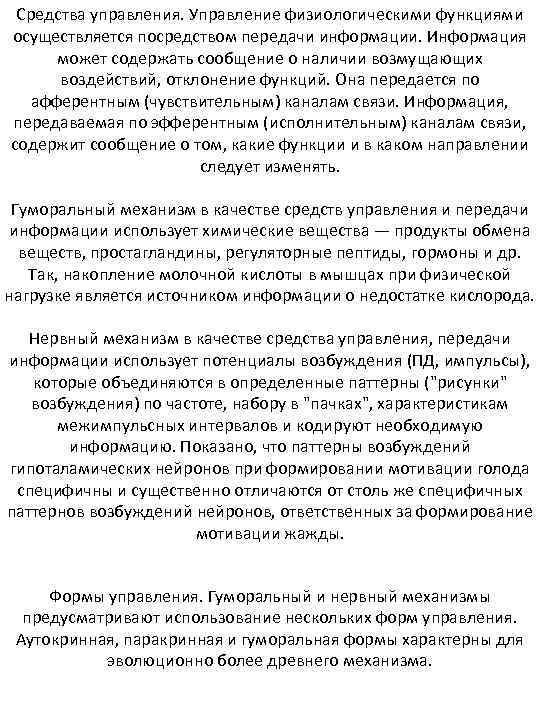 Средства управления. Управление физиологическими функциями осуществляется посредством передачи информации. Информация может содержать сообщение о наличии возмущающих воздействий, отклонение функций. Она передается по афферентным (чувствительным) каналам связи. Информация, передаваемая по эфферентным (исполнительным) каналам связи, содержит сообщение о том, какие функции и в каком направлении следует изменять.

Гуморальный механизм в качестве средств управления и передачи информации использует химические вещества — продукты обмена веществ, простагландины, регуляторные пептиды, гормоны и др. Так, накопление молочной кислоты в мышцах при физической нагрузке является источником информации о недостатке кислорода.

Нервный механизм в качестве средства управления, передачи информации использует потенциалы возбуждения (ПД, импульсы), которые объединяются в определенные паттерны ("рисунки" возбуждения) по частоте, набору в "пачках", характеристикам межимпульсных интервалов и кодируют необходимую информацию. Показано, что паттерны возбуждений гипоталамических нейронов при формировании мотивации голода специфичны и существенно отличаются от столь же специфичных паттернов возбуждений нейронов, ответственных за формирование мотивации жажды.

Формы управления. Гуморальный и нервный механизмы предусматривают использование нескольких форм управления. Аутокринная, паракринная и гуморальная формы характерны для эволюционно более древнего механизма.